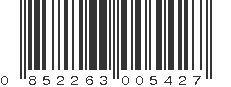 0 852263 005427